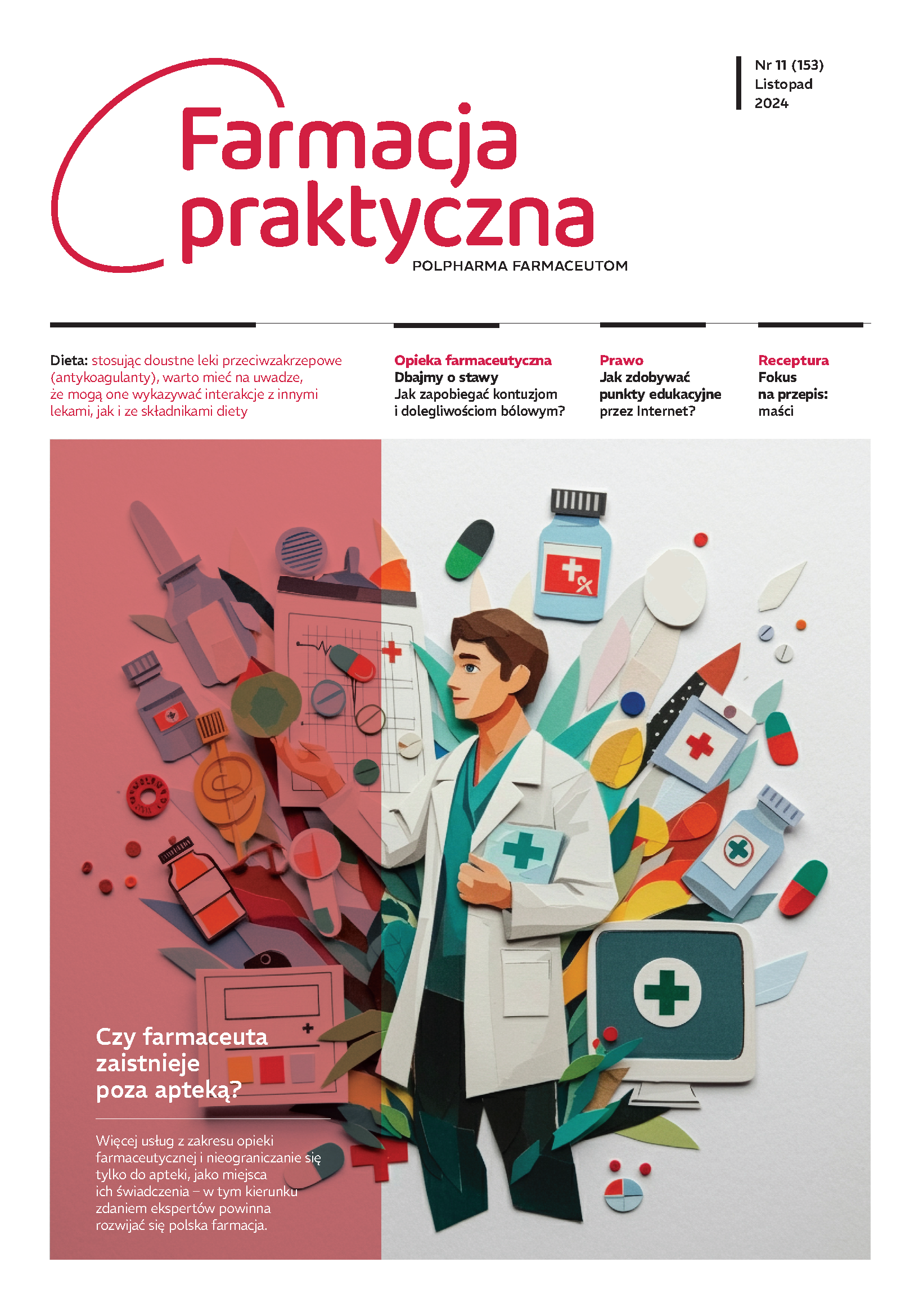 Nr 11 (153)
Listopad
2024

Farmacja praktyczna
POLPHARMA FARMACEUTOM

Dieta: stosując doustne leki przeciwzakrzepowe (antykoagulanty), warto mieć na uwadze, że mogą one wykazywać interakcje z innymi lekami, jak i ze składnikami diety

Opieka farmaceutyczna
Dbajmy o stawy
Jak zapobiegać kontuzjom i dolegliwościom bólowym?

Prawo
Jak zdobywać punkty edukacyjne przez Internet?

Receptura
Fokus na przepis: maści

Czy farmaceuta zaistnieje poza apteką?

Więcej usług z zakresu opieki farmaceutycznej i nieograniczanie się tylko do apteki, jako miejsca ich świadczenia – w tym kierunku zdaniem ekspertów powinna rozwijać się polska farmacja.